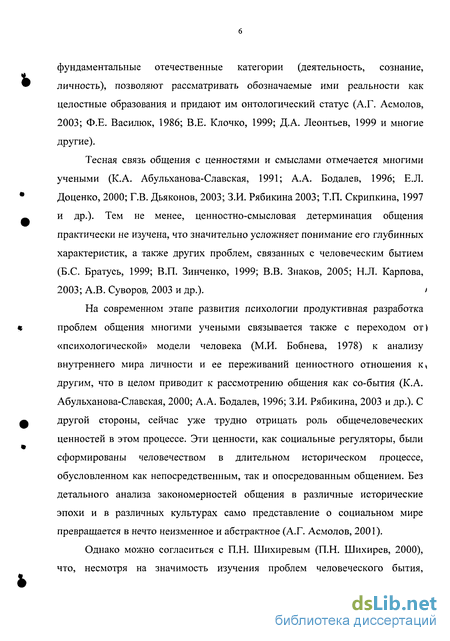 6

фундаментальные отечественные категории (деятельность, сознание, личность), позволяют рассматривать обозначаемые ими реальности как целостные образования и придают им онтологический статус (А.Г. Асмолов, 2003; Ф.Е. Василюк, 1986; В.Е. Клочко, 1999; Д.А. Леонтьев, 1999 и многие другие).

Тесная связь общения с ценностями и смыслами отмечается многими учеными (К.А. Абульханова-Славская, 1991; А.А. Бодалев, 1996; Е.Л. Доценко, 2000; Г.В. Дьяконов, 2003; З.И. Рябикина 2003; Т.П. Скрипкина, 1997 и др.). Тем не менее, ценностно-смысловая детерминация общения практически не изучена, что значительно усложняет понимание его глубинных характеристик, а также других проблем, связанных с человеческим бытием (Б.С. Братусь, 1999; В.П. Зинченко, 1999; В.В. Знаков, 2005; Н.Л. Карпова, 2003; А.В. Суворов, 2003 и др.).

На современном этапе развития психологии продуктивная разработка проблем общения многими учеными связывается также с переходом от «психологической» модели человека (М.И. Бобнева, 1978) к анализу внутреннего мира личности и ее переживаний ценностного отношения к другим, что в целом приводит к рассмотрению общения как со-бытия (К.А. Абульханова-Славская, 2000; А.А. Бодалев, 1996; З.И. Рябикина, 2003 и др.). С другой стороны, сейчас уже трудно отрицать роль общечеловеческих ценностей в этом процессе. Эти ценности, как социальные регуляторы, были сформированы человечеством в длительном историческом процессе, обусловленном как непосредственным, так и опосредованным общением. Без детального анализа закономерностей общения в различные исторические эпохи и в различных культурах само представление о социальном мире превращается в нечто неизменное и абстрактное (А.Г. Асмолов, 2001).

Однако можно согласиться с П.Н. Шихиревым (П.Н. Шихирев, 2000), что, несмотря на значимость изучения проблем человеческого бытия,

dsLib.net
библиотека диссертаций